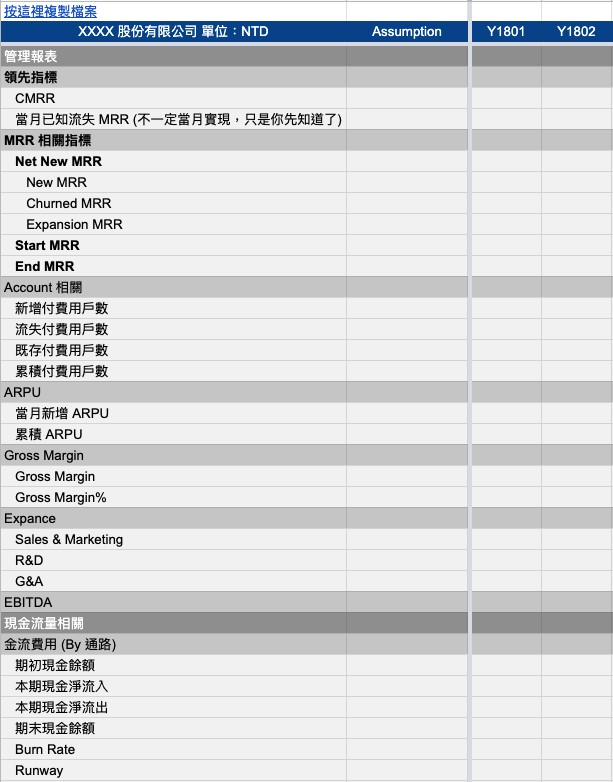 按這裡複製檔案

| XXXX 股份有限公司 單位：NTD | Assumption | Y1801 | Y1802 |
|---|---|---|---|
| 管理報表 | | | |
| 領先指標 | | | |
| CMRR | | | |
| 當月已知流失 MRR (不一定當月實現，只是你先知道了) | | | |
| MRR 相關指標 | | | |
| Net New MRR | | | |
| New MRR | | | |
| Churned MRR | | | |
| Expansion MRR | | | |
| Start MRR | | | |
| End MRR | | | |
| Account 相關 | | | |
| 新增付費用戶數 | | | |
| 流失付費用戶數 | | | |
| 既存付費用戶數 | | | |
| 累積付費用戶數 | | | |
| ARPU | | | |
| 當月新增 ARPU | | | |
| 累積 ARPU | | | |
| Gross Margin | | | |
| Gross Margin | | | |
| Gross Margin% | | | |
| Expance | | | |
| Sales & Marketing | | | |
| R&D | | | |
| G&A | | | |
| EBITDA | | | |
| 現金流量相關 | | | |
| 金流費用 (By 通路) | | | |
| 期初現金餘額 | | | |
| 本期現金淨流入 | | | |
| 本期現金淨流出 | | | |
| 期末現金餘額 | | | |
| Burn Rate | | | |
| Runway | | | |